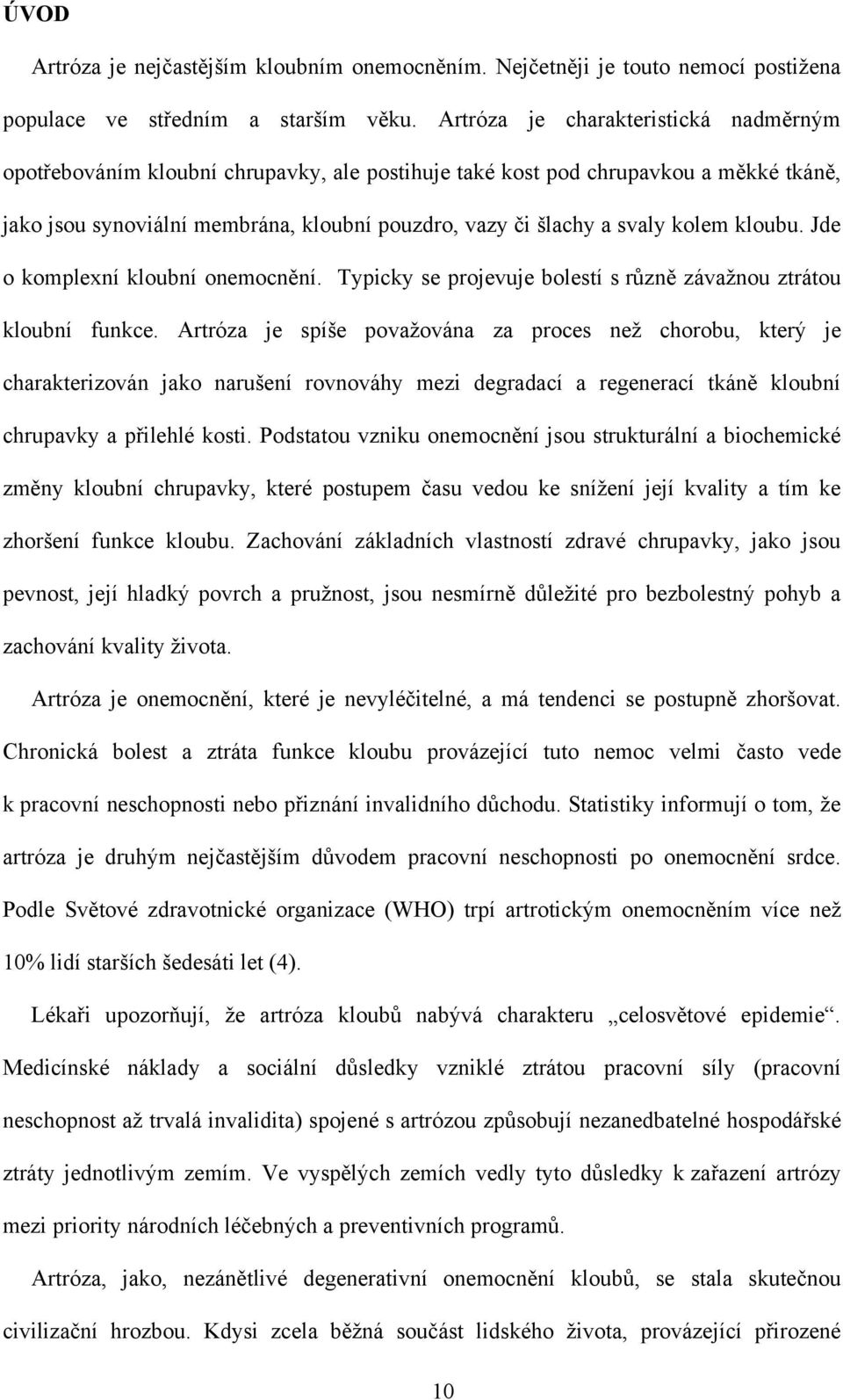 ÚVOD

Artróza je nejčastějším kloubním onemocněním. Nejčetněji je touto nemocí postižena populace ve středním a starším věku. Artróza je charakteristická nadměrným opotřebováním kloubní chrupavky, ale postihuje také kost pod chrupavkou a měkké tkáně, jako jsou synoviální membrána, kloubní pouzdro, vazy či šlachy a svaly kolem kloubu. Jde o komplexní kloubní onemocnění. Typicky se projevuje bolestí s různě závažnou ztrátou kloubní funkce. Artróza je spíše považována za proces než chorobu, který je charakterizován jako narušení rovnováhy mezi degradací a regenerací tkáně kloubní chrupavky a přilehlé kosti. Podstatou vzniku onemocnění jsou strukturální a biochemické změny kloubní chrupavky, které postupem času vedou ke snížení její kvality a tím ke zhoršení funkce kloubu. Zachování základních vlastností zdravé chrupavky, jako jsou pevnost, její hladký povrch a pružnost, jsou nesmírně důležité pro bezbolestný pohyb a zachování kvality života.

Artróza je onemocnění, které je nevyléčitelné, a má tendenci se postupně zhoršovat. Chronická bolest a ztráta funkce kloubu provázející tuto nemoc velmi často vede k pracovní neschopnosti nebo přiznání invalidního důchodu. Statistiky informují o tom, že artróza je druhým nejčastějším důvodem pracovní neschopnosti po onemocnění srdce. Podle Světové zdravotnické organizace (WHO) trpí artrotickým onemocněním více než 10% lidí starších šedesáti let (4).

Lékaři upozorňují, že artróza kloubů nabývá charakteru „celosvětové epidemie“. Medicínské náklady a sociální důsledky vzniklé ztrátou pracovní síly (pracovní neschopnost až trvalá invalidita) spojené s artrózou způsobují nezanedbatelné hospodářské ztráty jednotlivým zemím. Ve vyspělých zemích vedly tyto důsledky k zařazení artrózy mezi priority národních léčebných a preventivních programů.

Artróza, jako, nezánětlivé degenerativní onemocnění kloubů, se stala skutečnou civilizační hrozbou. Kdysi zcela běžná součást lidského života, provázející přirozené

10